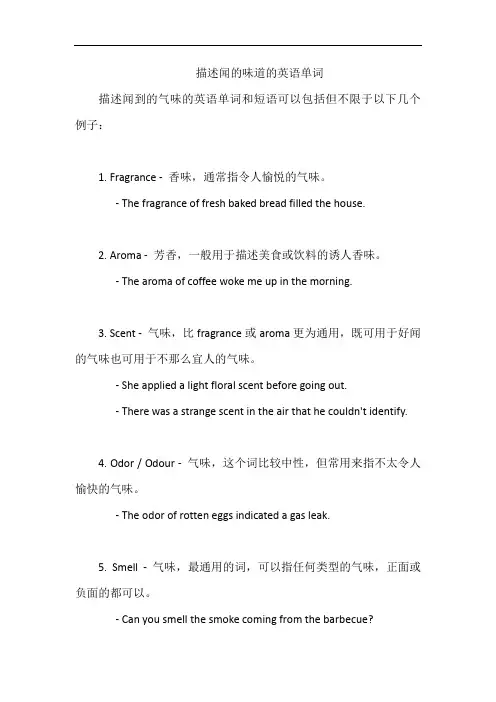 描述闻的味道的英语单词

描述闻到的气味的英语单词和短语可以包括但不限于以下几个例子：

1. Fragrance - 香味，通常指令人愉悦的气味。

- The fragrance of fresh baked bread filled the house.

2. Aroma - 芳香，一般用于描述美食或饮料的诱人香味。

- The aroma of coffee woke me up in the morning.

3. Scent - 气味，比 fragrance 或 aroma 更为通用，既可用于好闻的气味也可用于不那么宜人的气味。

- She applied a light floral scent before going out.

- There was a strange scent in the air that he couldn't identify.

4. Odor / Odour - 气味，这个词比较中性，但常用来指不太令人愉快的气味。

- The odor of rotten eggs indicated a gas leak.

5. Smell - 气味，最通用的词，可以指任何类型的气味，正面或负面的都可以。

- Can you smell the smoke coming from the barbecue?